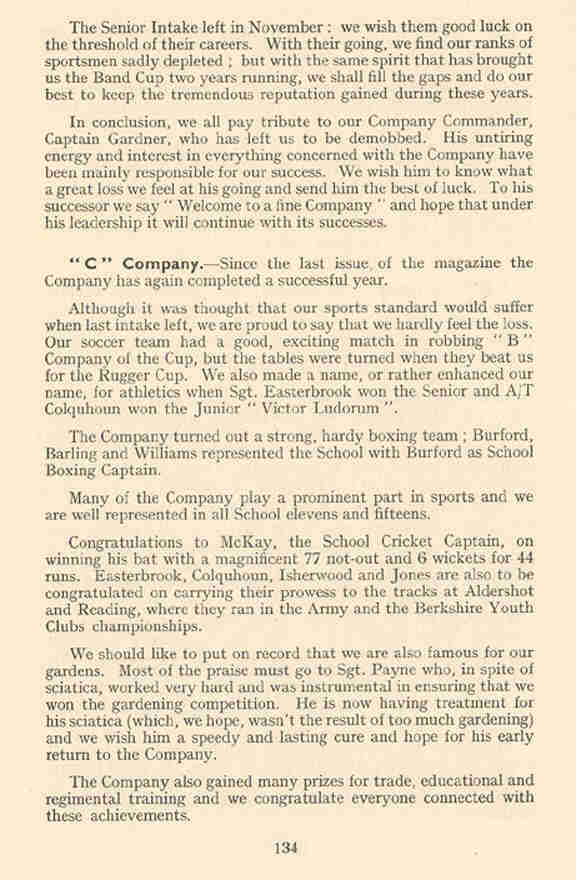 The Senior Intake left in November : we wish them good luck on the threshold of their careers. With their going, we find our ranks of sportsmen sadly depleted ; but with the same spirit that has brought us the Band Cup two years running, we shall fill the gaps and do our best to keep the tremendous reputation gained during these years.

In conclusion, we all pay tribute to our Company Commander, Captain Gardner, who has left us to be demobbed. His untiring energy and interest in everything concerned with the Company have been mainly responsible for our success. We wish him to know what a great loss we feel at his going and send him the best of luck. To his successor we say " Welcome to a fine Company " and hope that under his leadership it will continue with its successes.

" C " Company.—Since the last issue of the magazine the Company has again completed a successful year.

Although it was thought that our sports standard would suffer when last intake left, we are proud to say that we hardly feel the loss. Our soccer team had a good, exciting match in robbing " B " Company of the Cup, but the tables were turned when they beat us for the Rugger Cup. We also made a name, or rather enhanced our name, for athletics when Sgt. Easterbrook won the Senior and A/T Colquhoun won the Junior " Victor Ludorum ".

The Company turned out a strong, hardy boxing team ; Burford, Barling and Williams represented the School with Burford as School Boxing Captain.

Many of the Company play a prominent part in sports and we are well represented in all School elevens and fifteens.

Congratulations to McKay, the School Cricket Captain, on winning his bat with a magnificent 77 not-out and 6 wickets for 44 runs. Easterbrook, Colquhoun, Isherwood and Jones are also to be congratulated on carrying their prowess to the tracks at Aldershot and Reading, where they ran in the Army and the Berkshire Youth Clubs championships.

We should like to put on record that we are also famous for our gardens. Most of the praise must go to Sgt. Payne who, in spite of sciatica, worked very hard and was instrumental in ensuring that we won the gardening competition. He is now having treatment for his sciatica (which, we hope, wasn't the result of too much gardening) and we wish him a speedy and lasting cure and hope for his early return to the Company.

The Company also gained many prizes for trade, educational and regimental training and we congratulate everyone connected with these achievements.

134